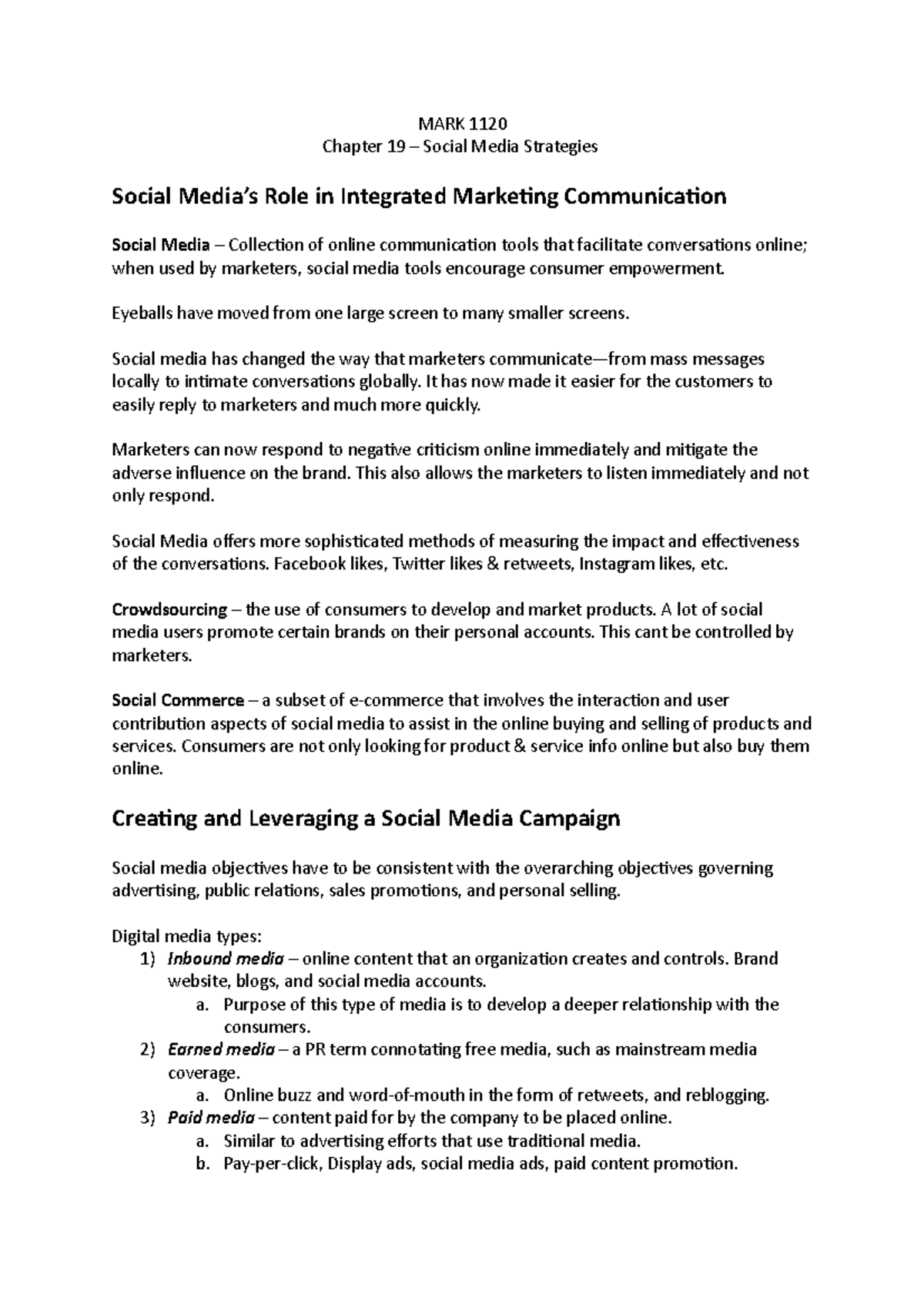 MARK 1120
Chapter 19 – Social Media Strategies

Social Media's Role in Integrated Marketing Communication

Social Media – Collection of online communication tools that facilitate conversations online; when used by marketers, social media tools encourage consumer empowerment.

Eyeballs have moved from one large screen to many smaller screens.

Social media has changed the way that marketers communicate—from mass messages locally to intimate conversations globally. It has now made it easier for the customers to easily reply to marketers and much more quickly.

Marketers can now respond to negative criticism online immediately and mitigate the adverse influence on the brand. This also allows the marketers to listen immediately and not only respond.

Social Media offers more sophisticated methods of measuring the impact and effectiveness of the conversations. Facebook likes, Twitter likes & retweets, Instagram likes, etc.

Crowdsourcing – the use of consumers to develop and market products. A lot of social media users promote certain brands on their personal accounts. This cant be controlled by marketers.

Social Commerce – a subset of e-commerce that involves the interaction and user contribution aspects of social media to assist in the online buying and selling of products and services. Consumers are not only looking for product & service info online but also buy them online.

Creating and Leveraging a Social Media Campaign

Social media objectives have to be consistent with the overarching objectives governing advertising, public relations, sales promotions, and personal selling.

Digital media types:
1) Inbound media – online content that an organization creates and controls. Brand website, blogs, and social media accounts.
a. Purpose of this type of media is to develop a deeper relationship with the consumers.
2) Earned media – a PR term connotating free media, such as mainstream media coverage.
a. Online buzz and word-of-mouth in the form of retweets, and reblogging.
3) Paid media – content paid for by the company to be placed online.
a. Similar to advertising efforts that use traditional media.
b. Pay-per-click, Display ads, social media ads, paid content promotion.